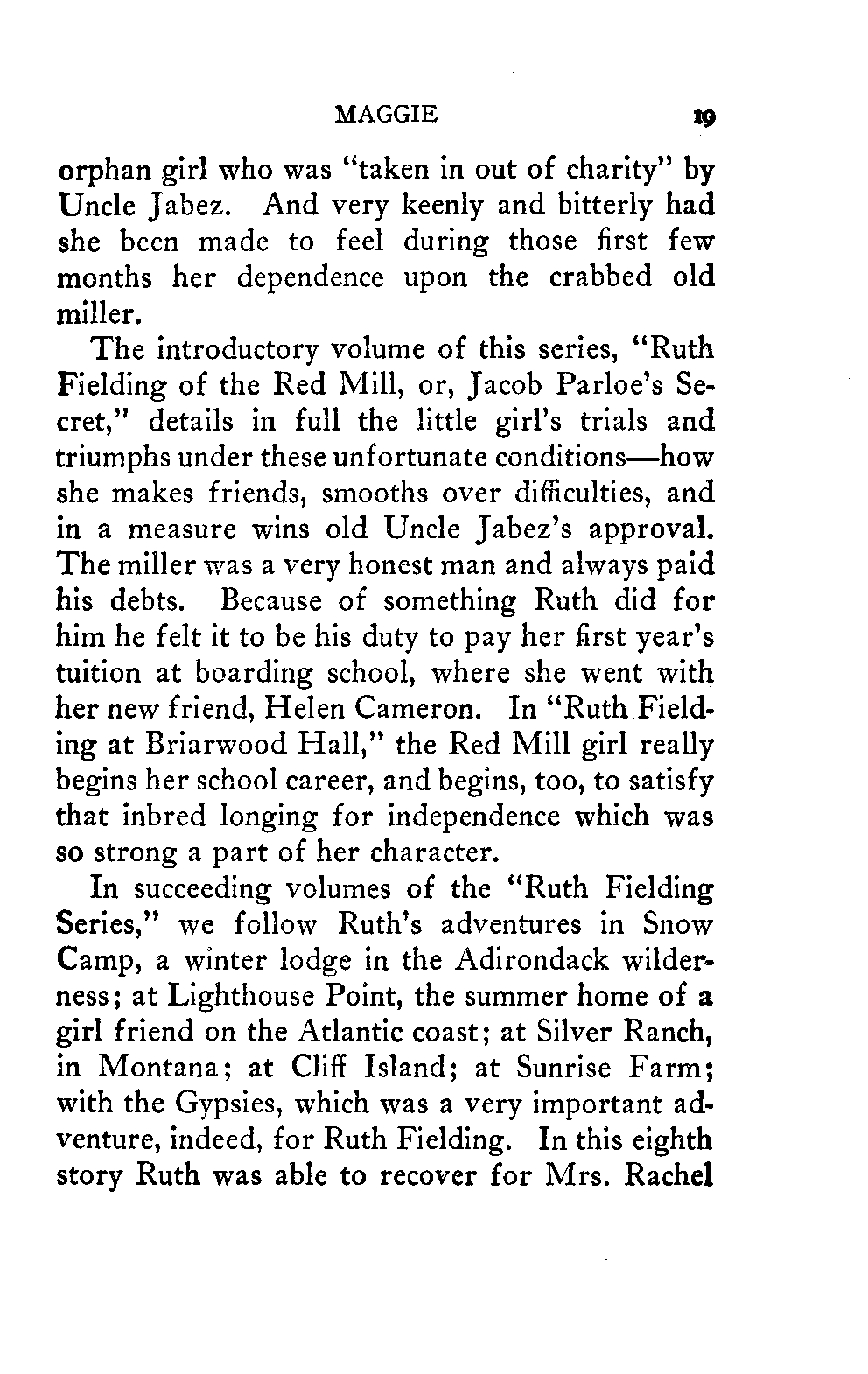 MAGGIE 19

orphan girl who was "taken in out of charity" by Uncle Jabez. And very keenly and bitterly had she been made to feel during those first few months her dependence upon the crabbed old miller.

The introductory volume of this series, "Ruth Fielding of the Red Mill, or, Jacob Parloe's Secret," details in full the little girl's trials and triumphs under these unfortunate conditions—how she makes friends, smooths over difficulties, and in a measure wins old Uncle Jabez's approval. The miller was a very honest man and always paid his debts. Because of something Ruth did for him he felt it to be his duty to pay her first year's tuition at boarding school, where she went with her new friend, Helen Cameron. In "Ruth Fielding at Briarwood Hall," the Red Mill girl really begins her school career, and begins, too, to satisfy that inbred longing for independence which was so strong a part of her character.

In succeeding volumes of the "Ruth Fielding Series," we follow Ruth's adventures in Snow Camp, a winter lodge in the Adirondack wilderness; at Lighthouse Point, the summer home of a girl friend on the Atlantic coast; at Silver Ranch, in Montana; at Cliff Island; at Sunrise Farm; with the Gypsies, which was a very important adventure, indeed, for Ruth Fielding. In this eighth story Ruth was able to recover for Mrs. Rachel